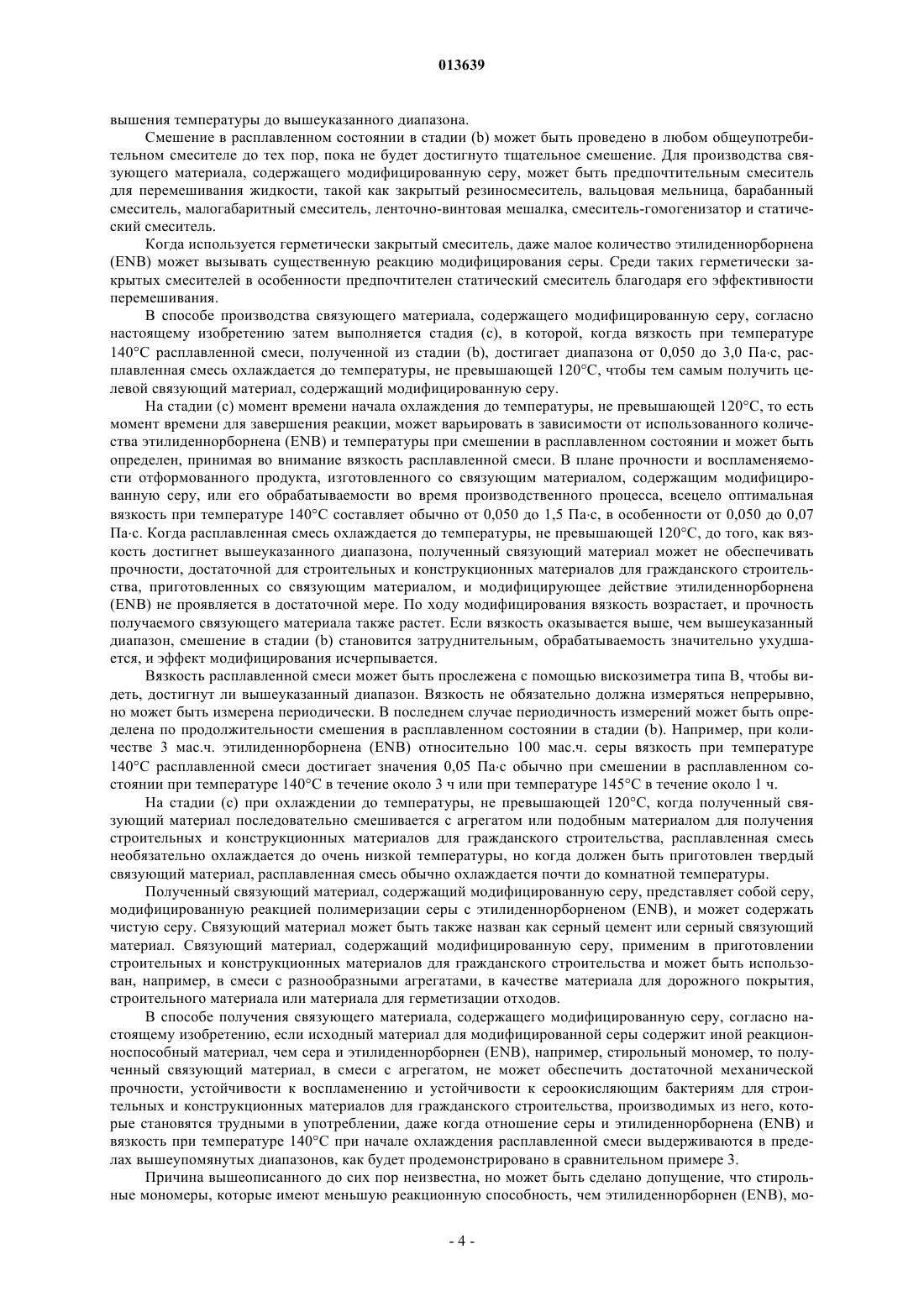 013639

вышения температуры до вышеуказанного диапазона.

Смешение в расплавленном состоянии в стадии (b) может быть проведено в любом общеупотребительном смесителе до тех пор, пока не будет достигнуто тщательное смешение. Для производства связующего материала, содержащего модифицированную серу, может быть предпочтительным смеситель для перемешивания жидкости, такой как закрытый резиносмеситель, вальцовая мельница, барабанный смеситель, малогабаритный смеситель, ленточно-винтовая мешалка, смеситель-гомогенизатор и статический смеситель.

Когда используется герметически закрытый смеситель, даже малое количество этилиденнорборнена (ENB) может вызывать существенную реакцию модифицирования серы. Среди таких герметически закрытых смесителей в особенности предпочтителен статический смеситель благодаря его эффективности перемешивания.

В способе производства связующего материала, содержащего модифицированную серу, согласно настоящему изобретению затем выполняется стадия (c), в которой, когда вязкость при температуре 140°C расплавленной смеси, полученной из стадии (b), достигает диапазона от 0,050 до 3,0 Па·с, расплавленная смесь охлаждается до температуры, не превышающей 120°C, чтобы тем самым получить целевой связующий материал, содержащий модифицированную серу.

На стадии (c) момент времени начала охлаждения до температуры, не превышающей 120°C, то есть момент времени для завершения реакции, может варьировать в зависимости от использованного количества этилиденнорборнена (ENB) и температуры при смешении в расплавленном состоянии и может быть определен, принимая во внимание вязкость расплавленной смеси. В плане прочности и воспламеняемости отформованного продукта, изготовленного со связующим материалом, содержащим модифицированную серу, или его обрабатываемости во время производственного процесса, всецело оптимальная вязкость при температуре 140°C составляет обычно от 0,050 до 1,5 Па·с, в особенности от 0,050 до 0,07 Па·с. Когда расплавленная смесь охлаждается до температуры, не превышающей 120°C, до того, как вязкость достигнет вышеуказанного диапазона, полученный связующий материал может не обеспечивать прочности, достаточной для строительных и конструкционных материалов для гражданского строительства, приготовленных со связующим материалом, и модифицирующее действие этилиденнорборнена (ENB) не проявляется в достаточной мере. По ходу модифицирования вязкость возрастает, и прочность получаемого связующего материала также растет. Если вязкость оказывается выше, чем вышеуказанный диапазон, смешение в стадии (b) становится затруднительным, обрабатываемость значительно ухудшается, и эффект модифицирования исчерпывается.

Вязкость расплавленной смеси может быть прослежена с помощью вискозиметра типа B, чтобы видеть, достигнут ли вышеуказанный диапазон. Вязкость не обязательно должна измеряться непрерывно, но может быть измерена периодически. В последнем случае периодичность измерений может быть определена по продолжительности смешения в расплавленном состоянии в стадии (b). Например, при количестве 3 мас.ч. этилиденнорборнена (ENB) относительно 100 мас.ч. серы вязкость при температуре 140°C расплавленной смеси достигает значения 0,05 Па·с обычно при смешении в расплавленном состоянии при температуре 140°C в течение около 3 ч или при температуре 145°C в течение около 1 ч.

На стадии (c) при охлаждении до температуры, не превышающей 120°C, когда полученный связующий материал последовательно смешивается с агрегатом или подобным материалом для получения строительных и конструкционных материалов для гражданского строительства, расплавленная смесь необязательно охлаждается до очень низкой температуры, но когда должен быть приготовлен твердый связующий материал, расплавленная смесь обычно охлаждается почти до комнатной температуры.

Полученный связующий материал, содержащий модифицированную серу, представляет собой серу, модифицированную реакцией полимеризации серы с этилиденнорборненом (ENB), и может содержать чистую серу. Связующий материал может быть также назван как серный цемент или серный связующий материал. Связующий материал, содержащий модифицированную серу, применим в приготовлении строительных и конструкционных материалов для гражданского строительства и может быть использован, например, в смеси с разнообразными агрегатами, в качестве материала для дорожного покрытия, строительного материала или материала для герметизации отходов.

В способе получения связующего материала, содержащего модифицированную серу, согласно настоящему изобретению, если исходный материал для модифицированной серы содержит иной реакционноспособный материал, чем сера и этилиденнорборнен (ENB), например, стирольный мономер, то полученный связующий материал, в смеси с агрегатом, не может обеспечить достаточной механической прочности, устойчивости к воспламенению и устойчивости к сероокисляющим бактериям для строительных и конструкционных материалов для гражданского строительства, производимых из него, которые становятся трудными в употреблении, даже когда отношение серы и этилиденнорборнена (ENB) и вязкость при температуре 140°C при начале охлаждения расплавленной смеси выдерживаются в пределах вышеупомянутых диапазонов, как будет продемонстрировано в сравнительном примере 3.

Причина вышеописанного до сих пор неизвестна, но может быть сделано допущение, что стирольные мономеры, которые имеют меньшую реакционную способность, чем этилиденнорборнен (ENB), мо-

- 4 -